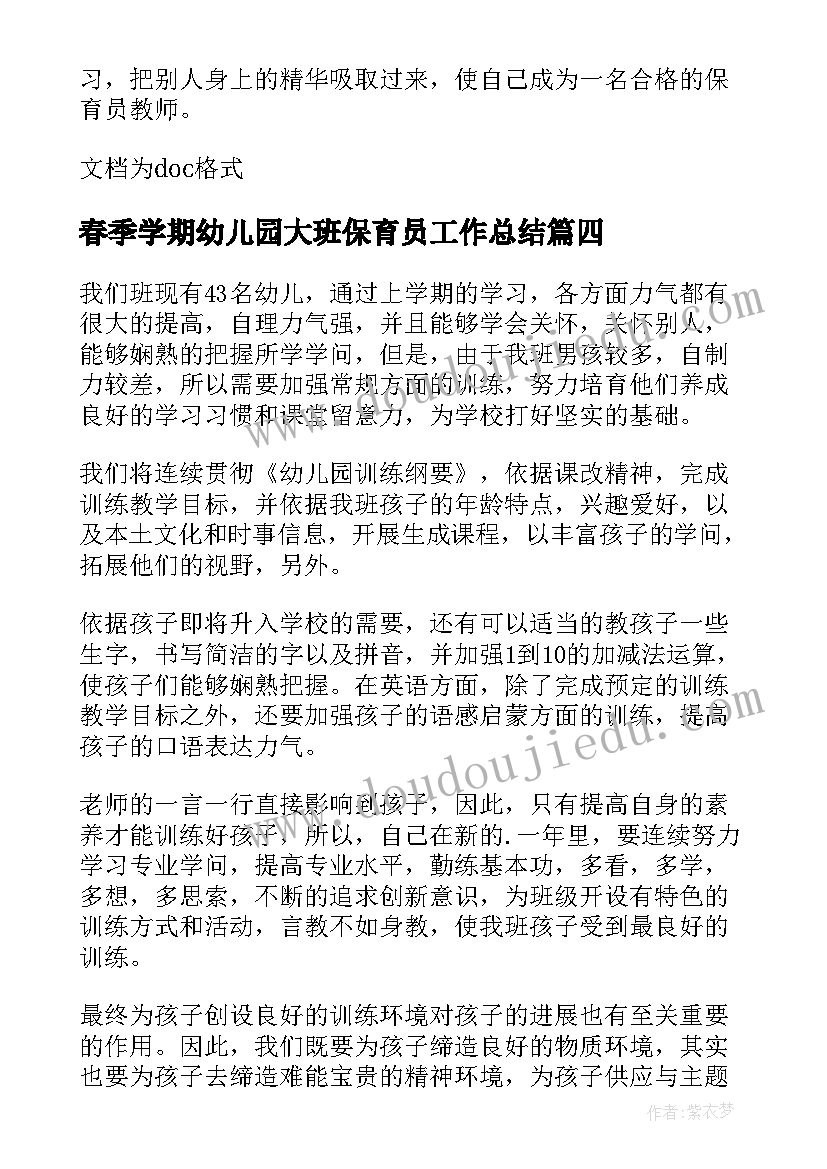 习，把别人身上的精华吸取过来，使自己成为一名合格的保育员教师。

文档为doc格式

春季学期幼儿园大班保育员工作总结篇四

我们班现有43名幼儿，通过上学期的学习，各方面力气都有很大的提高，自理力气强，并且能够学会关怀，关怀别人，能够娴熟的把握所学学问，但是，由于我班男孩较多，自制力较差，所以需要加强常规方面的训练，努力培育他们养成良好的学习习惯和课堂留意力，为学校打好坚实的基础。

我们将连续贯彻《幼儿园训练纲要》，依据课改精神，完成训练教学目标，并依据我班孩子的年龄特点，兴趣爱好，以及本土文化和时事信息，开展生成课程，以丰富孩子的学问，拓展他们的视野，另外。

依据孩子即将升入学校的需要，还有可以适当的教孩子一些生字，书写简洁的字以及拼音，并加强1到10的加减法运算，使孩子们能够娴熟把握。在英语方面，除了完成预定的训练教学目标之外，还要加强孩子的语感启蒙方面的训练，提高孩子的口语表达力气。

老师的一言一行直接影响到孩子，因此，只有提高自身的素养才能训练好孩子，所以，自己在新的.一年里，要连续努力学习专业学问，提高专业水平，勤练基本功，多看，多学，多想，多思索，不断的追求创新意识，为班级开设有特色的训练方式和活动，言教不如身教，使我班孩子受到最良好的训练。

最终为孩子创设良好的训练环境对孩子的进展也有至关重要的作用。因此，我们既要为孩子缔造良好的物质环境，其实也要为孩子去缔造难能宝贵的精神环境，为孩子供应与主题

www.doudoujiedu.com

作者：紫衣梦